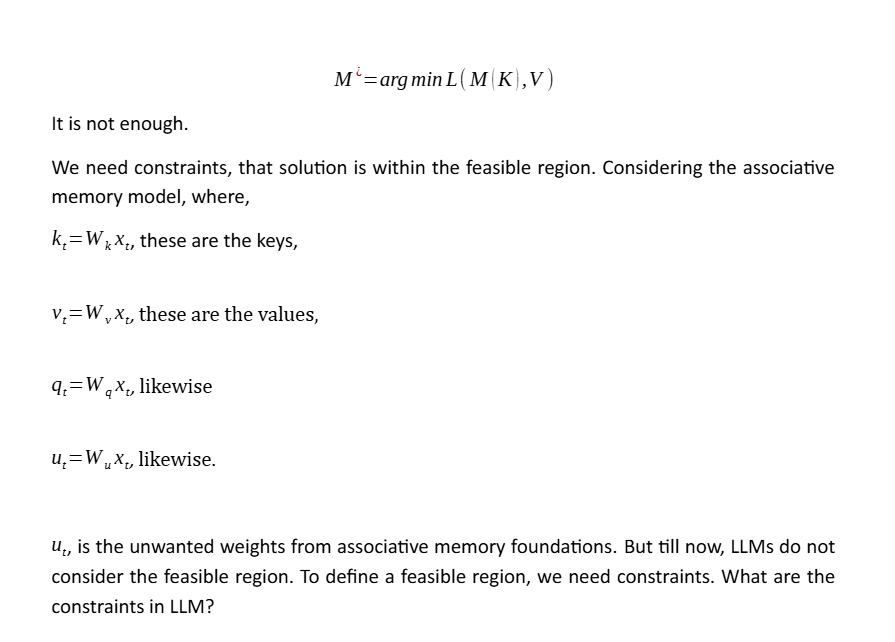 $M^{¿} = arg\,min\,L(M(K), V)$

It is not enough.

We need constraints, that solution is within the feasible region. Considering the associative memory model, where,

$k_t = W_k x_t$, these are the keys,

$v_t = W_v x_t$, these are the values,

$q_t = W_q x_t$, likewise

$u_t = W_u x_t$, likewise.

$u_t$, is the unwanted weights from associative memory foundations. But till now, LLMs do not consider the feasible region. To define a feasible region, we need constraints. What are the constraints in LLM?